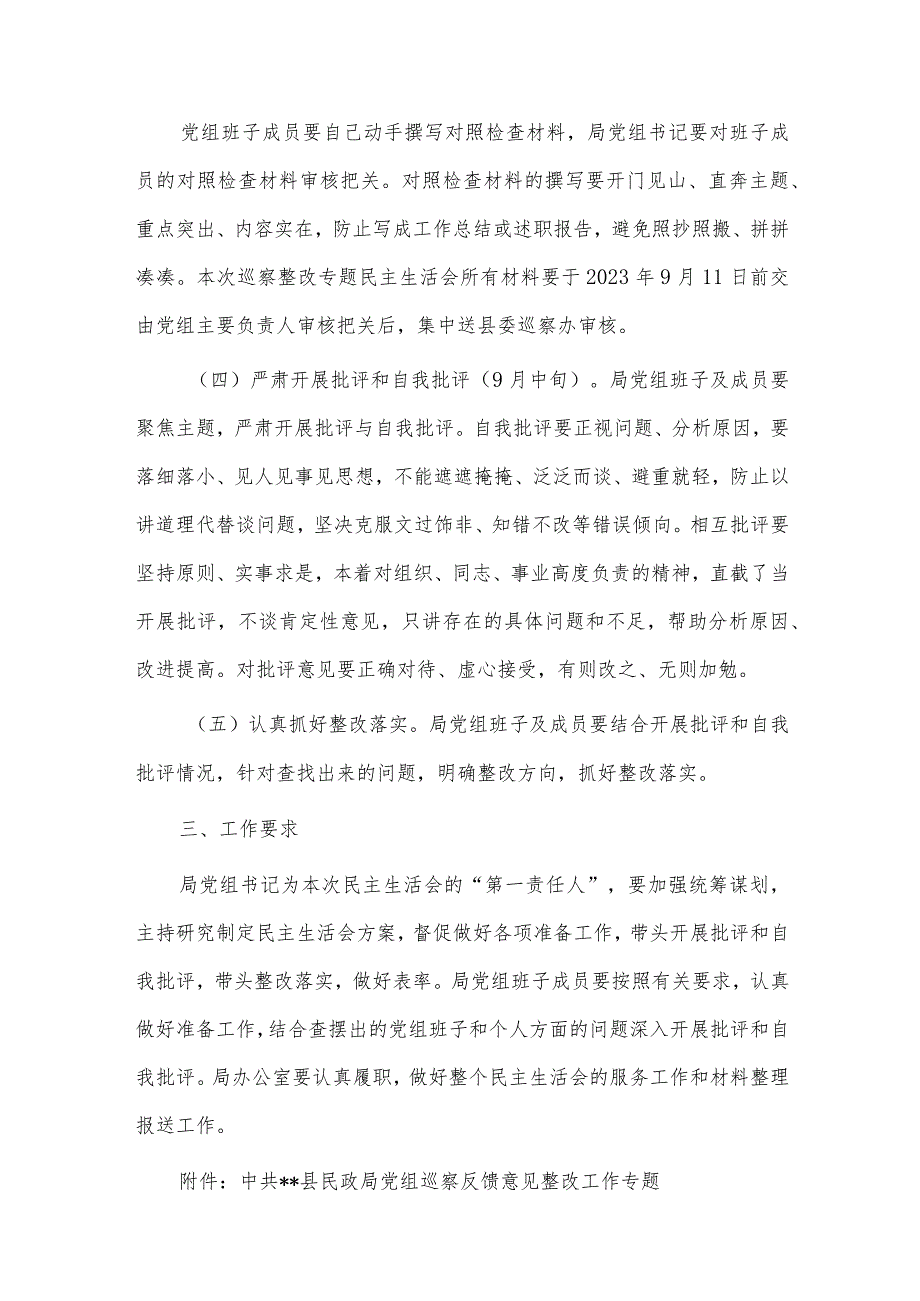 党组班子成员要自己动手撰写对照检查材料，局党组书记要对班子成员的对照检查材料审核把关。对照检查材料的撰写要开门见山、直奔主题、重点突出、内容实在，防止写成工作总结或述职报告，避免照抄照搬、拼拼凑凑。本次巡察整改专题民主生活会所有材料要于2023年9月11日前交由党组主要负责人审核把关后，集中送县委巡察办审核。

（四）严肃开展批评和自我批评（9月中旬）。局党组班子及成员要聚焦主题，严肃开展批评与自我批评。自我批评要正视问题、分析原因，要落细落小、见人见事见思想，不能遮遮掩掩、泛泛而谈、避重就轻，防止以讲道理代替谈问题，坚决克服文过饰非、知错不改等错误倾向。相互批评要坚持原则、实事求是，本着对组织、同志、事业高度负责的精神，直截了当开展批评，不谈肯定性意见，只讲存在的具体问题和不足，帮助分析原因、改进提高。对批评意见要正确对待、虚心接受，有则改之、无则加勉。

（五）认真抓好整改落实。局党组班子及成员要结合开展批评和自我批评情况，针对查找出来的问题，明确整改方向，抓好整改落实。

三、工作要求

局党组书记为本次民主生活会的“第一责任人”，要加强统筹谋划，主持研究制定民主生活会方案，督促做好各项准备工作，带头开展批评和自我批评，带头整改落实，做好表率。局党组班子成员要按照有关要求，认真做好准备工作，结合查摆出的党组班子和个人方面的问题深入开展批评和自我批评。局办公室要认真履职，做好整个民主生活会的服务工作和材料整理报送工作。

附件：中共**县民政局党组巡察反馈意见整改工作专题